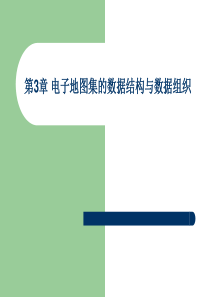 第3章 电子地图集的数据结构与数据组织